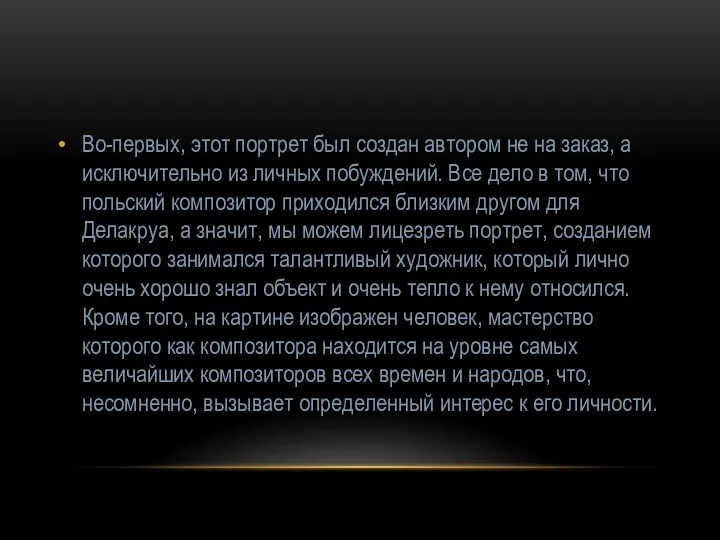 • Во-первых, этот портрет был создан автором не на заказ, а исключительно из личных побуждений. Все дело в том, что польский композитор приходился близким другом для Делакруа, а значит, мы можем лицезреть портрет, созданием которого занимался талантливый художник, который лично очень хорошо знал объект и очень тепло к нему относился. Кроме того, на картине изображен человек, мастерство которого как композитора находится на уровне самых величайших композиторов всех времен и народов, что, несомненно, вызывает определенный интерес к его личности.